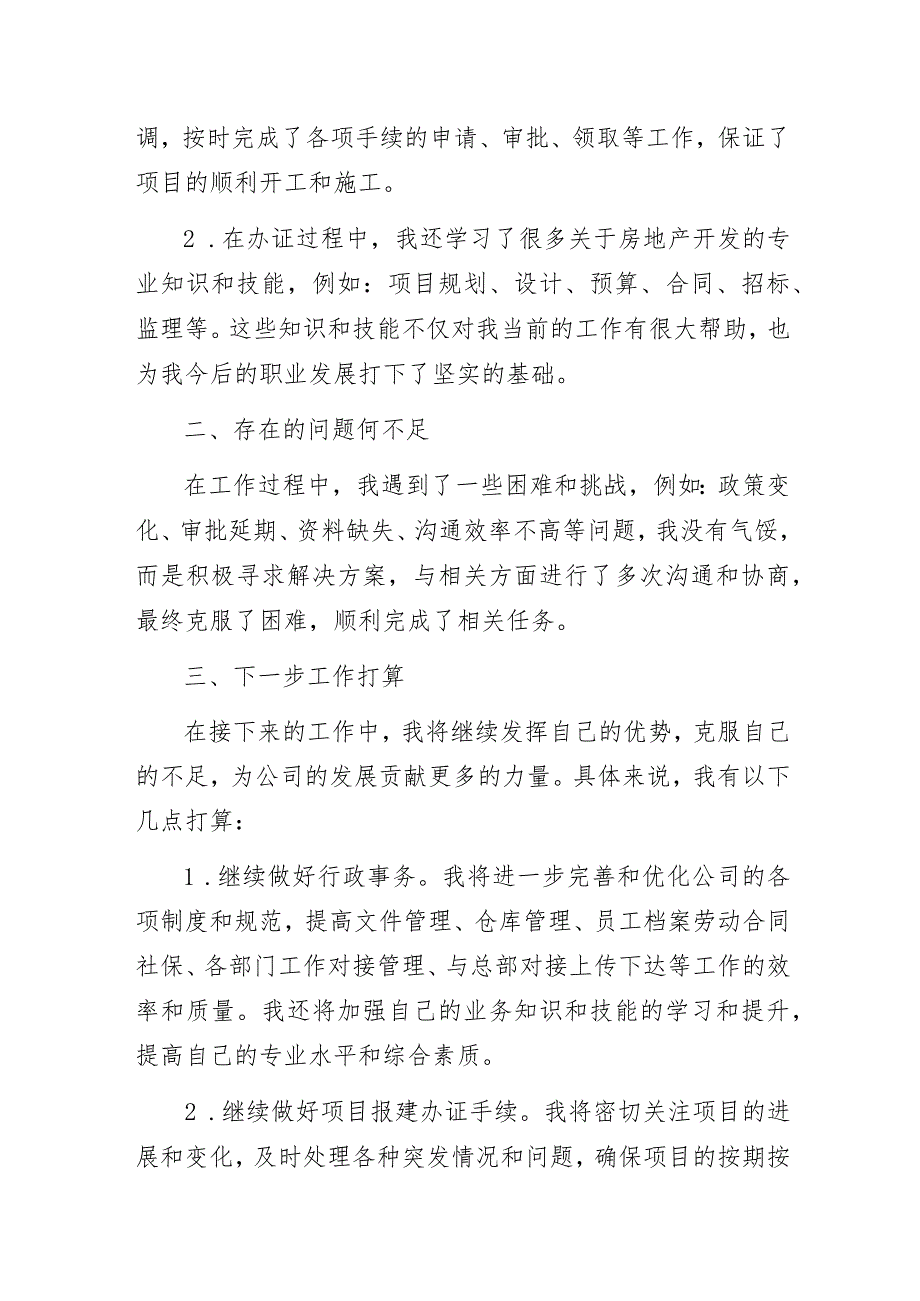 调，按时完成了各项手续的申请、审批、领取等工作，保证了项目的顺利开工和施工。

2．在办证过程中，我还学习了很多关于房地产开发的专业知识和技能，例如：项目规划、设计、预算、合同、招标、监理等。这些知识和技能不仅对我当前的工作有很大帮助，也为我今后的职业发展打下了坚实的基础。

二、存在的问题何不足

在工作过程中，我遇到了一些困难和挑战，例如：政策变化、审批延期、资料缺失、沟通效率不高等问题，我没有气馁，而是积极寻求解决方案，与相关方面进行了多次沟通和协商，最终克服了困难，顺利完成了相关任务。

三、下一步工作打算

在接下来的工作中，我将继续发挥自己的优势，克服自己的不足，为公司的发展贡献更多的力量。具体来说，我有以下几点打算：

1．继续做好行政事务。我将进一步完善和优化公司的各项制度和规范，提高文件管理、仓库管理、员工档案劳动合同社保、各部门工作对接管理、与总部对接上传下达等工作的效率和质量。我还将加强自己的业务知识和技能的学习和提升，提高自己的专业水平和综合素质。

2．继续做好项目报建办证手续。我将密切关注项目的进展和变化，及时处理各种突发情况和问题，确保项目的按期按